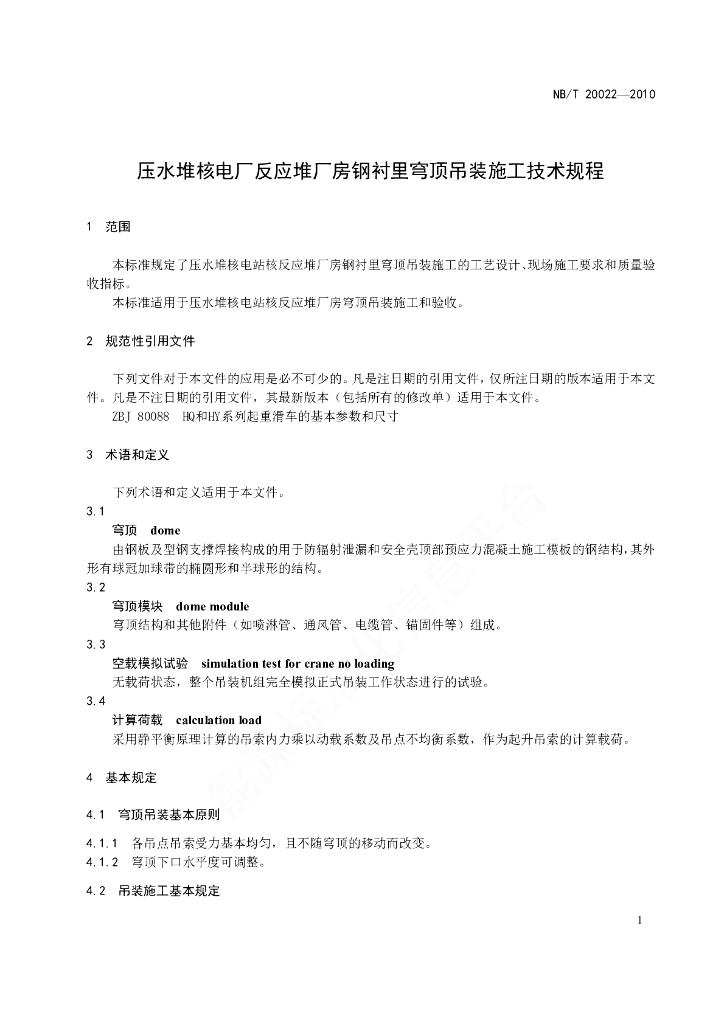 NB/T 20022—2010

压水堆核电厂反应堆厂房钢衬里穹顶吊装施工技术规程

1 范围

本标准规定了压水堆核电站核反应堆厂房钢衬里穹顶吊装施工的工艺设计、现场施工要求和质量验收指标。

本标准适用于压水堆核电站核反应堆厂房穹顶吊装施工和验收。

2 规范性引用文件

下列文件对于本文件的应用是必不可少的。凡是注日期的引用文件，仅所注日期的版本适用于本文件。凡是不注日期的引用文件，其最新版本（包括所有的修改单）适用于本文件。

ZBJ 80088 HQ和HY系列起重滑车的基本参数和尺寸

3 术语和定义

下列术语和定义适用于本文件。

3.1
穹顶 dome
由钢板及型钢支撑焊接构成的用于防辐射泄漏和安全壳顶部预应力混凝土施工模板的钢结构，其外形有球冠加球带的椭圆形和半球形的结构。

3.2
穹顶模块 dome module
穹顶结构和其他附件（如喷淋管、通风管、电缆管、锚固件等）组成。

3.3
空载模拟试验 simulation test for crane no loading
无载荷状态，整个吊装机组完全模拟正式吊装工作状态进行的试验。

3.4
计算荷载 calculation load
采用静平衡原理计算的吊索内力乘以动载系数及吊点不均衡系数，作为起升吊索的计算载荷。

4 基本规定

4.1 穹顶吊装基本原则

4.1.1 各吊点吊索受力基本均匀，且不随穹顶的移动而改变。

4.1.2 穹顶下口水平度可调整。

4.2 吊装施工基本规定

1